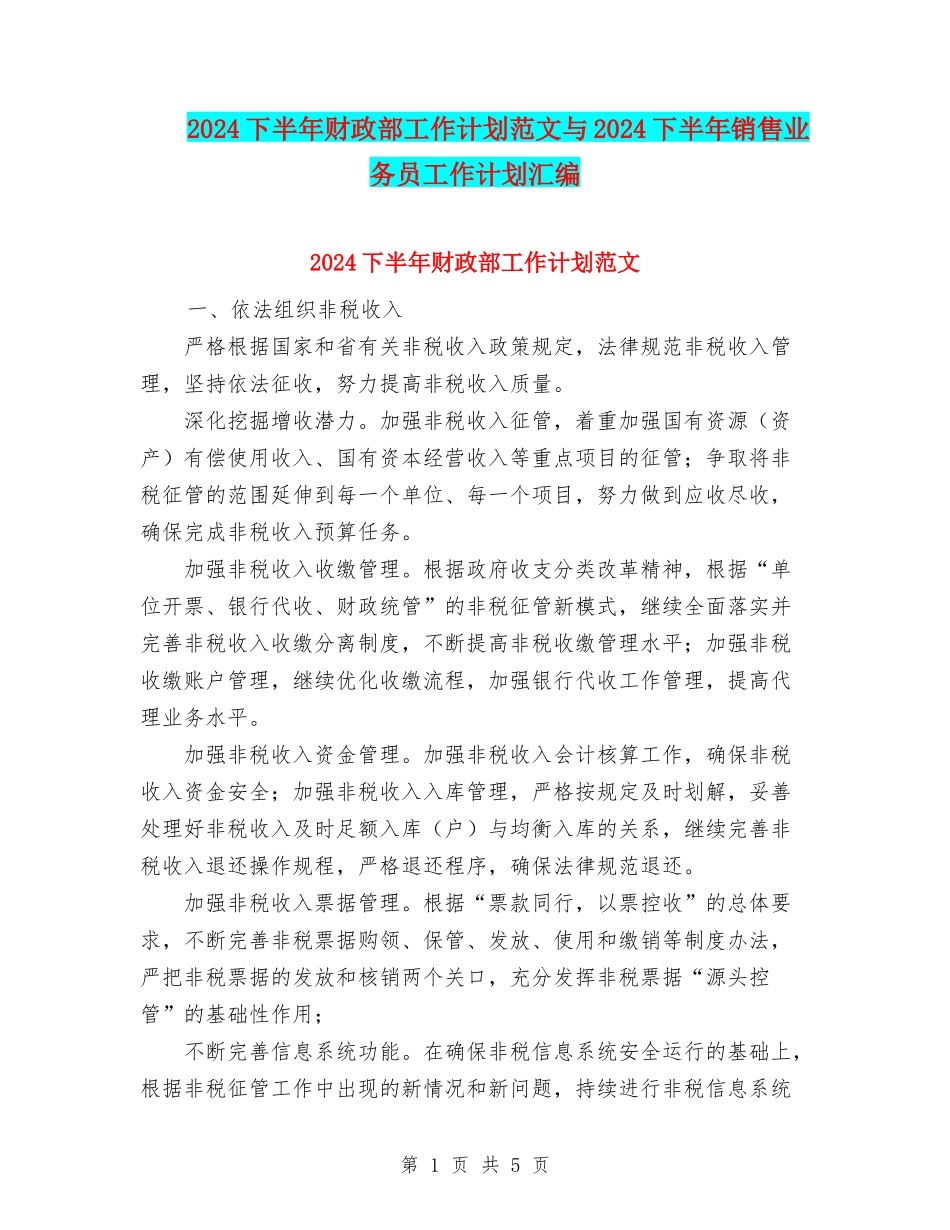 2024下半年财政部工作计划范文与2024下半年销售业务员工作计划汇编

2024下半年财政部工作计划范文

一、依法组织非税收入

严格根据国家和省有关非税收入政策规定，法律规范非税收入管理，坚持依法征收，努力提高非税收入质量。

深化挖掘增收潜力。加强非税收入征管，着重加强国有资源（资产）有偿使用收入、国有资本经营收入等重点项目的征管；争取将非税征管的范围延伸到每一个单位、每一个项目，努力做到应收尽收，确保完成非税收入预算任务。

加强非税收入收缴管理。根据政府收支分类改革精神，根据“单位开票、银行代收、财政统管”的非税征管新模式，继续全面落实并完善非税收入收缴分离制度，不断提高非税收缴管理水平；加强非税收缴账户管理，继续优化收缴流程，加强银行代收工作管理，提高代理业务水平。

加强非税收入资金管理。加强非税收入会计核算工作，确保非税收入资金安全；加强非税收入入库管理，严格按规定及时划解，妥善处理好非税收入及时足额入库（户）与均衡入库的关系，继续完善非税收入退还操作规程，严格退还程序，确保法律规范退还。

加强非税收入票据管理。根据“票款同行，以票控收”的总体要求，不断完善非税票据购领、保管、发放、使用和缴销等制度办法，严把非税票据的发放和核销两个关口，充分发挥非税票据“源头控管”的基础性作用；

不断完善信息系统功能。在确保非税信息系统安全运行的基础上，根据非税征管工作中出现的新情况和新问题，持续进行非税信息系统

第 1 页 共 5 页